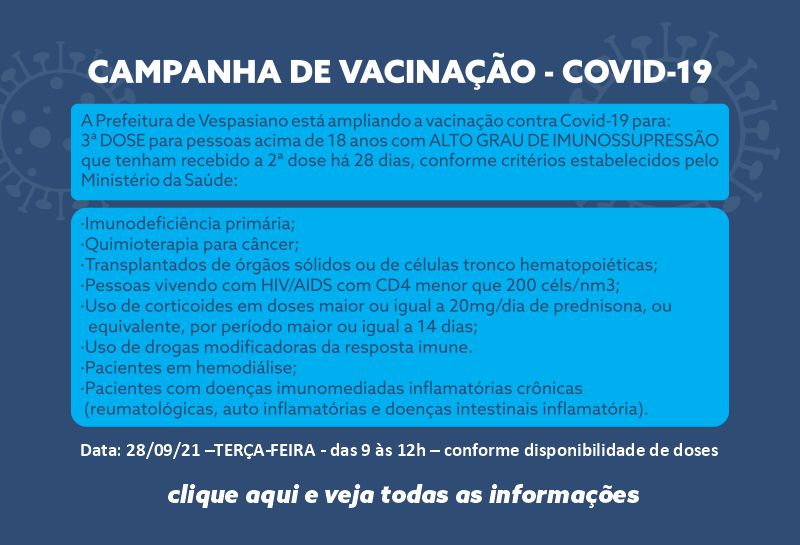 CAMPANHA DE VACINAÇÃO - COVID-19

A Prefeitura de Vespasiano está ampliando a vacinação contra Covid-19 para:
3ª DOSE para pessoas acima de 18 anos com ALTO GRAU DE IMUNOSSUPRESSÃO que tenham recebido a 2ª dose há 28 dias, conforme critérios estabelecidos pelo Ministério da Saúde:

·Imunodeficiência primária;
·Quimioterapia para câncer;
·Transplantados de órgãos sólidos ou de células tronco hematopoiéticas;
·Pessoas vivendo com HIV/AIDS com CD4 menor que 200 céls/nm3;
·Uso de corticoides em doses maior ou igual a 20mg/dia de prednisona, ou equivalente, por período maior ou igual a 14 dias;
·Uso de drogas modificadoras da resposta imune.
·Pacientes em hemodiálise;
·Pacientes com doenças imunomediadas inflamatórias crônicas (reumatológicas, auto inflamatórias e doenças intestinais inflamatória).

Data: 28/09/21 –TERÇA-FEIRA - das 9 às 12h – conforme disponibilidade de doses

clique aqui e veja todas as informações